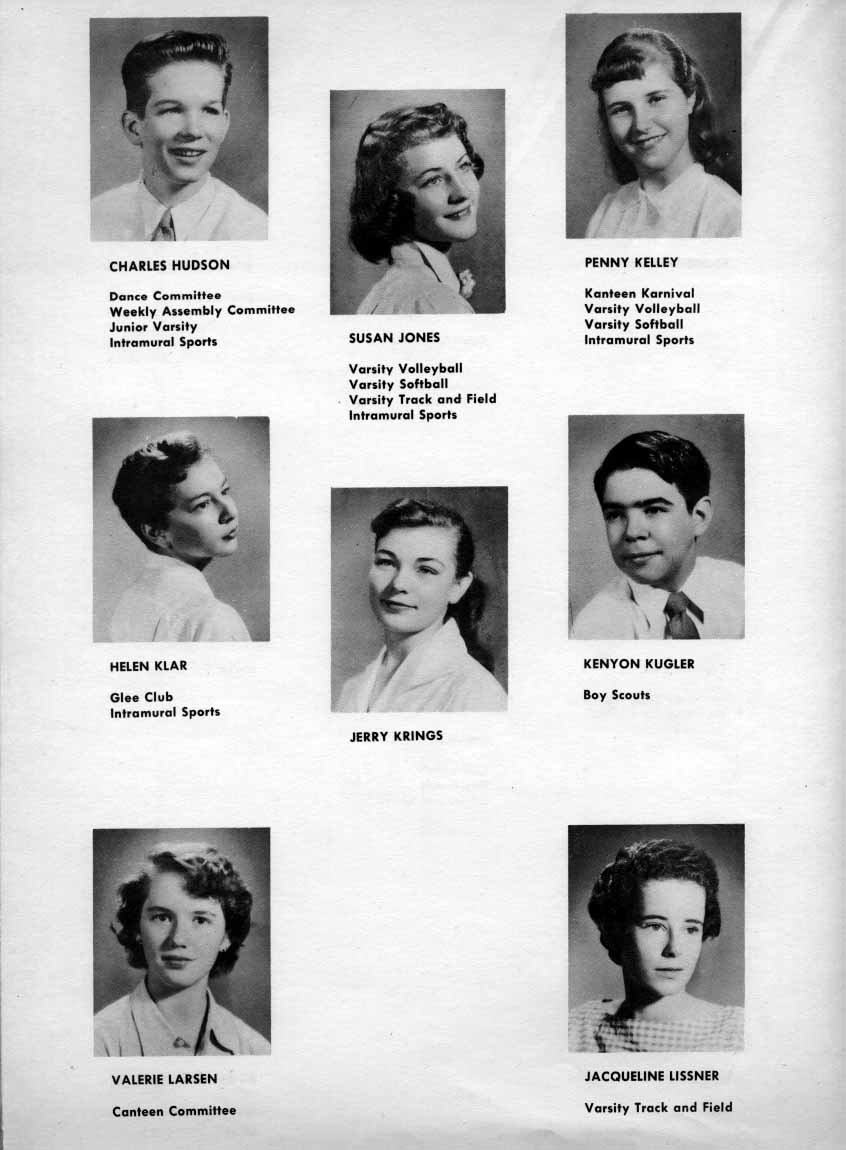 CHARLES HUDSON

Dance Committee
Weekly Assembly Committee
Junior Varsity
Intramural Sports

SUSAN JONES

Varsity Volleyball
Varsity Softball
Varsity Track and Field
Intramural Sports

PENNY KELLEY

Kanteen Karnival
Varsity Volleyball
Varsity Softball
Intramural Sports

HELEN KLAR

Glee Club
Intramural Sports

JERRY KRINGS

KENYON KUGLER

Boy Scouts

VALERIE LARSEN

Canteen Committee

JACQUELINE LISSNER

Varsity Track and Field